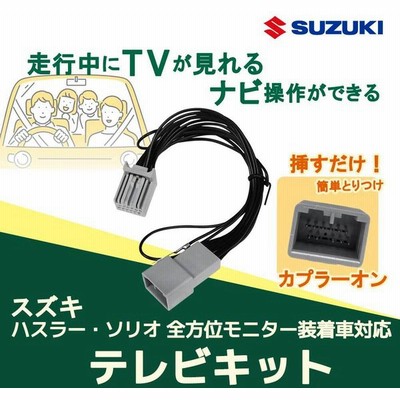 SUZUKI

走行中にTVが見れる
ナビ操作ができる

挿すだけ！
簡単とりつけ

カプラーオン

スズキ
ハスラー・ソリオ 全方位モニター装着車対応
テレビキット